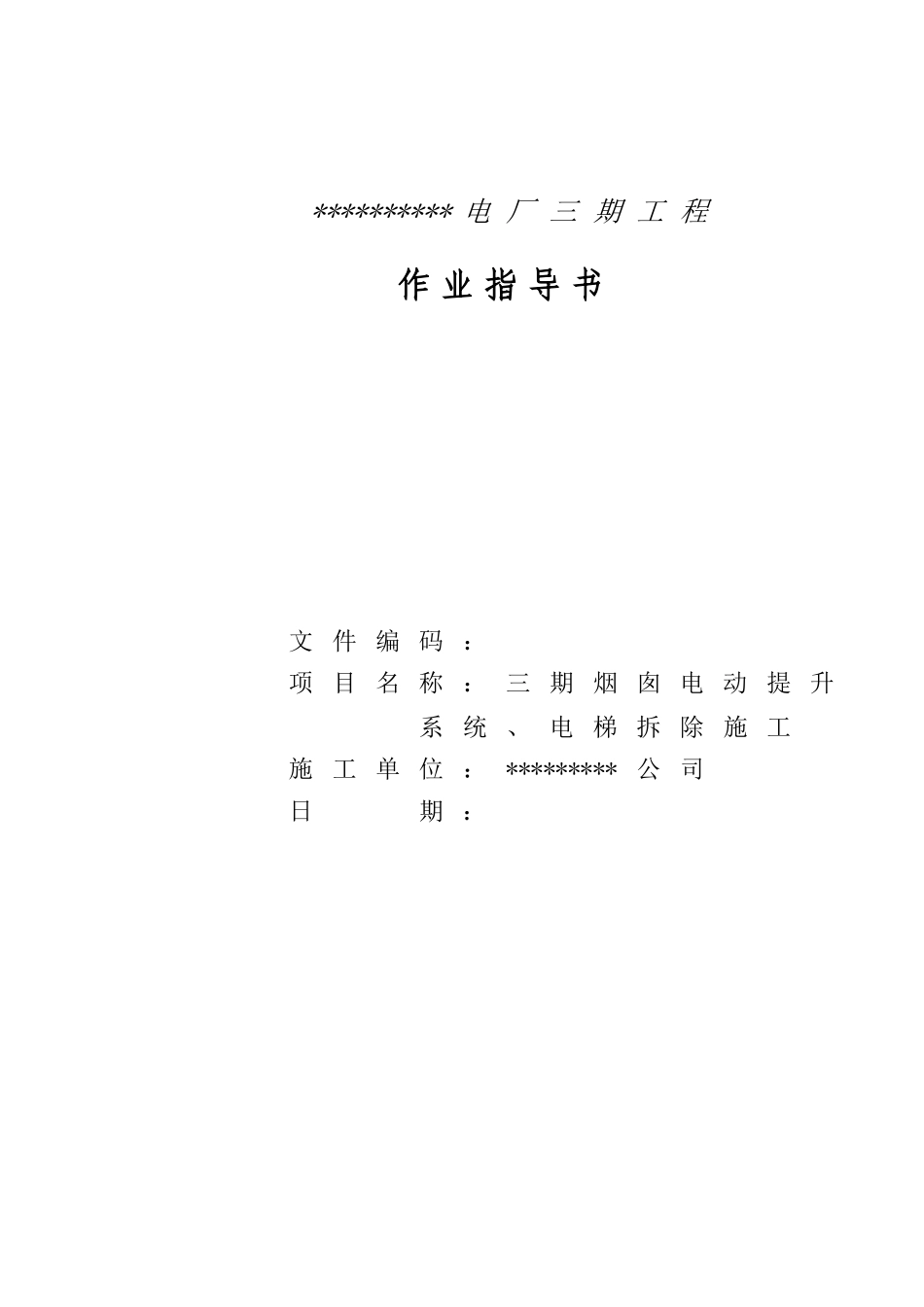 **********电厂三期工程

作业指导书

文件编码：
项目名称：三期烟囱电动提升系统、电梯拆除施工
施工单位：*********公司
日　　期：